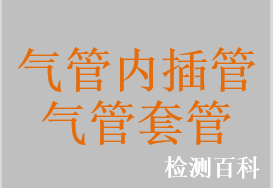 气管内插管
气管套管
检测百科